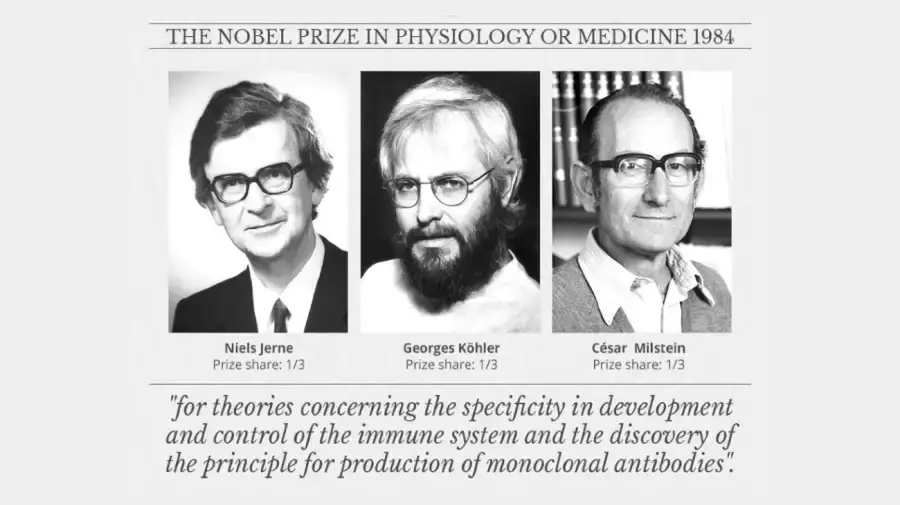 THE NOBEL PRIZE IN PHYSIOLOGY OR MEDICINE 1984

Niels Jerne
Prize share: 1/3

Georges Köhler
Prize share: 1/3

César Milstein
Prize share: 1/3

"for theories concerning the specificity in development and control of the immune system and the discovery of the principle for production of monoclonal antibodies".